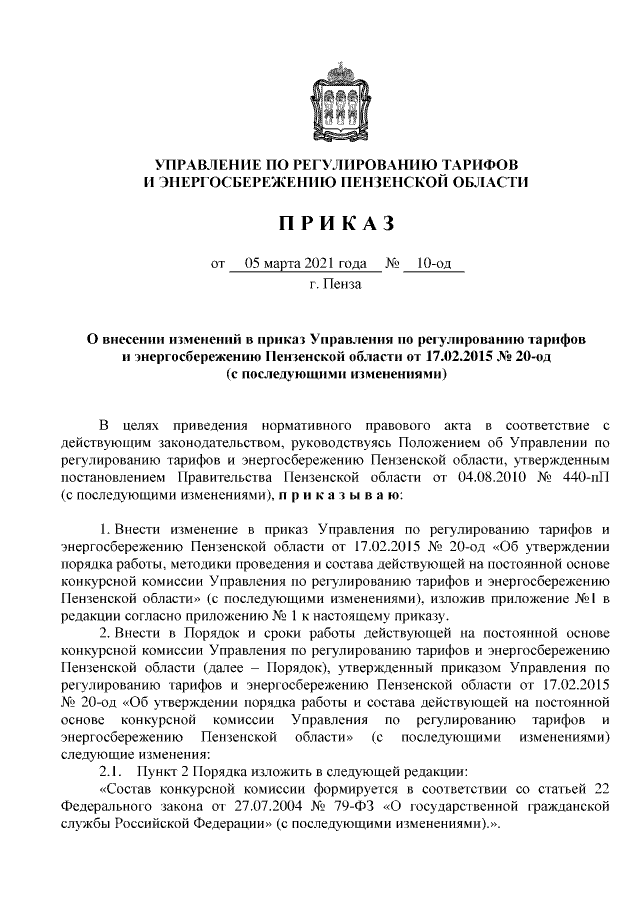 УПРАВЛЕНИЕ ПО РЕГУЛИРОВАНИЮ ТАРИФОВ И ЭНЕРГОСБЕРЕЖЕНИЮ ПЕНЗЕНСКОЙ ОБЛАСТИ

П Р И К А З

от 05 марта 2021 года № 10-од
г. Пенза

О внесении изменений в приказ Управления по регулированию тарифов и энергосбережению Пензенской области от 17.02.2015 № 20-од (с последующими изменениями)

В целях приведения нормативного правового акта в соответствие с действующим законодательством, руководствуясь Положением об Управлении по регулированию тарифов и энергосбережению Пензенской области, утвержденным постановлением Правительства Пензенской области от 04.08.2010 № 440-пП (с последующими изменениями), п р и к а з ы в а ю:

1. Внести изменение в приказ Управления по регулированию тарифов и энергосбережению Пензенской области от 17.02.2015 № 20-од «Об утверждении порядка работы, методики проведения и состава действующей на постоянной основе конкурсной комиссии Управления по регулированию тарифов и энергосбережению Пензенской области» (с последующими изменениями), изложив приложение №1 в редакции согласно приложению № 1 к настоящему приказу.

2. Внести в Порядок и сроки работы действующей на постоянной основе конкурсной комиссии Управления по регулированию тарифов и энергосбережению Пензенской области (далее – Порядок), утвержденный приказом Управления по регулированию тарифов и энергосбережению Пензенской области от 17.02.2015 № 20-од «Об утверждении порядка работы и состава действующей на постоянной основе конкурсной комиссии Управления по регулированию тарифов и энергосбережению Пензенской области» (с последующими изменениями) следующие изменения:

2.1. Пункт 2 Порядка изложить в следующей редакции:

«Состав конкурсной комиссии формируется в соответствии со статьей 22 Федерального закона от 27.07.2004 № 79-ФЗ «О государственной гражданской службы Российской Федерации» (с последующими изменениями).».